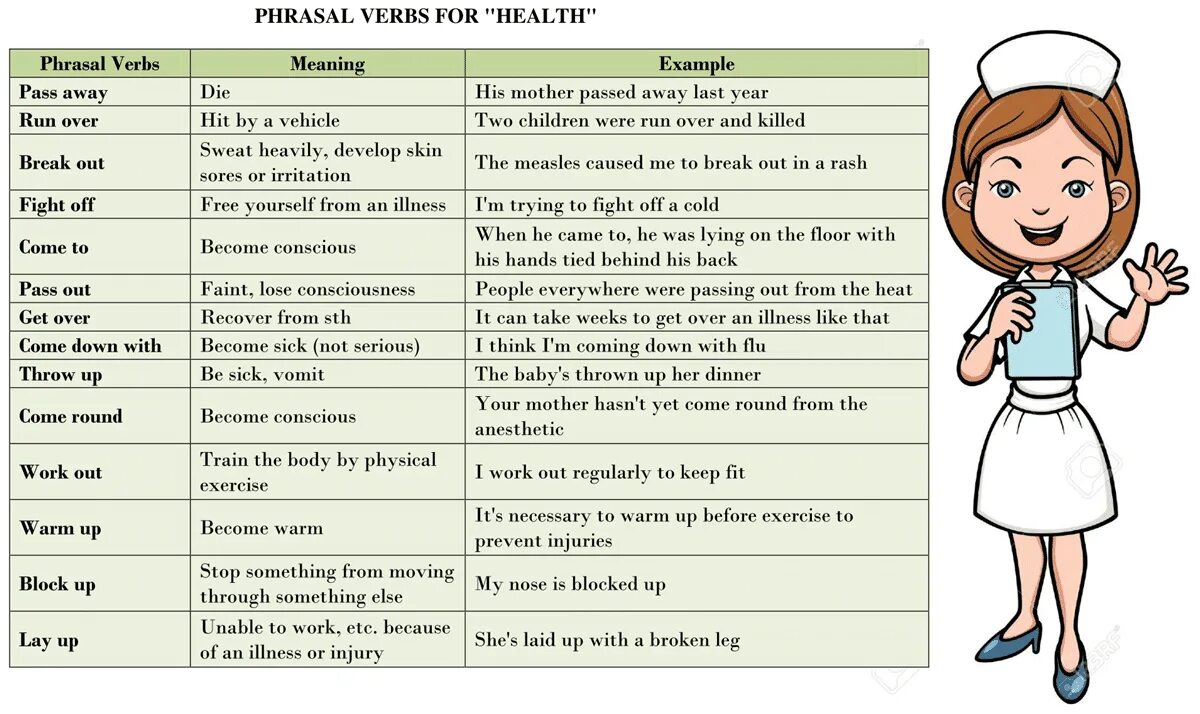 PHRASAL VERBS FOR "HEALTH"

| Phrasal Verbs | Meaning | Example |
|---|---|---|
| Pass away | Die | His mother passed away last year |
| Run over | Hit by a vehicle | Two children were run over and killed |
| Break out | Sweat heavily, develop skin sores or irritation | The measles caused me to break out in a rash |
| Fight off | Free yourself from an illness | I'm trying to fight off a cold |
| Come to | Become conscious | When he came to, he was lying on the floor with his hands tied behind his back |
| Pass out | Faint, lose consciousness | People everywhere were passing out from the heat |
| Get over | Recover from sth | It can take weeks to get over an illness like that |
| Come down with | Become sick (not serious) | I think I'm coming down with flu |
| Throw up | Be sick, vomit | The baby's thrown up her dinner |
| Come round | Become conscious | Your mother hasn't yet come round from the anesthetic |
| Work out | Train the body by physical exercise | I work out regularly to keep fit |
| Warm up | Become warm | It's necessary to warm up before exercise to prevent injuries |
| Block up | Stop something from moving through something else | My nose is blocked up |
| Lay up | Unable to work, etc. because of an illness or injury | She's laid up with a broken leg |